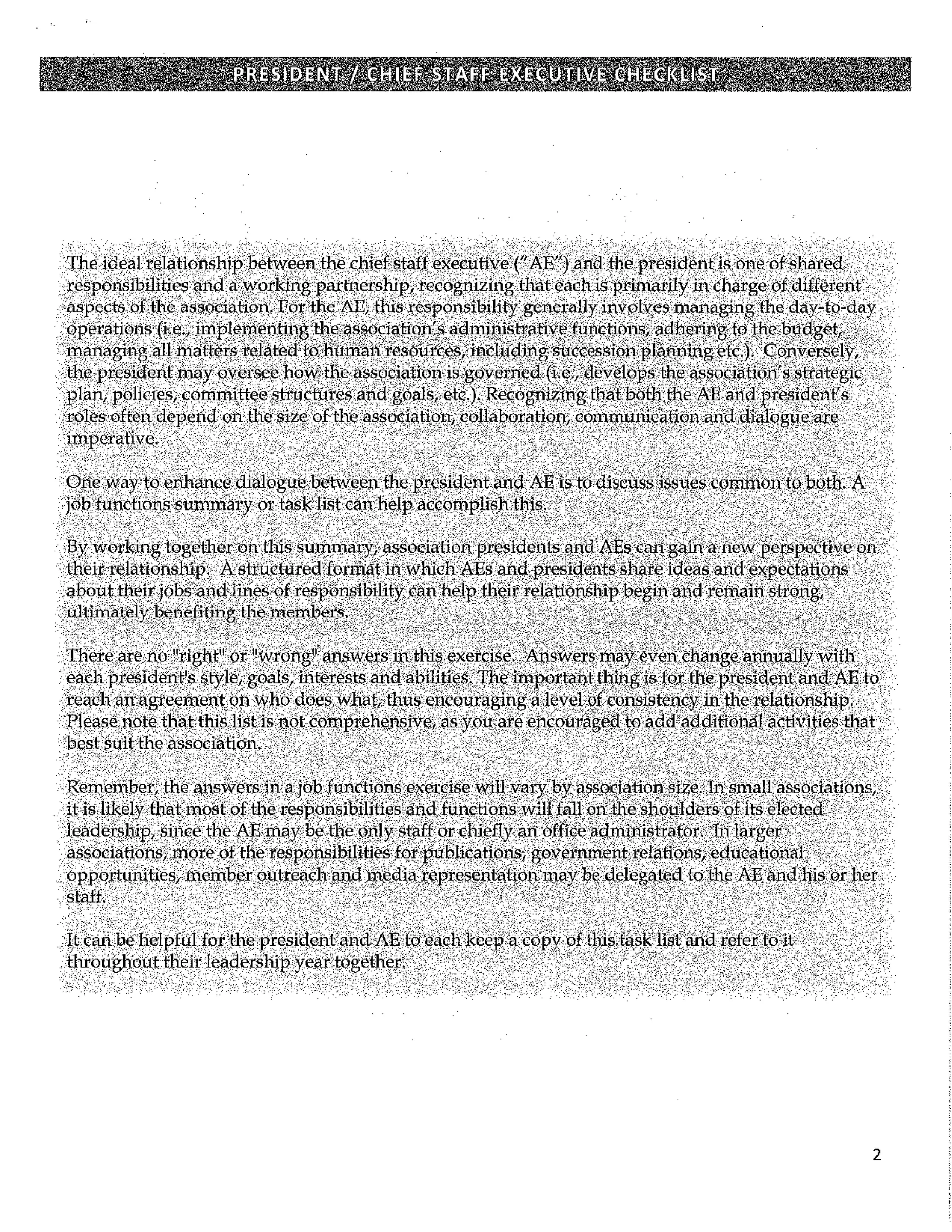 PRESIDENT / CHIEF STAFF EXECUTIVE CHECKLIST

The ideal relationship between the chief staff executive ("AE") and the president is one of shared responsibilities and a working partnership, recognizing that each is primarily in charge of different aspects of the association. For the AE, this responsibility generally involves managing the day-to-day operations (i.e., implementing the association's administrative functions, adhering to the budget, managing all matters related to human resources, including succession planning etc.). Conversely, the president may oversee how the association is governed (i.e., develops the association's strategic plan, policies, committee structures and goals, etc.). Recognizing that both the AE and president's roles often depend on the size of the association, collaboration, communication and dialogue are imperative.

One way to enhance dialogue between the president and AE is to discuss issues common to both. A job functions summary or task list can help accomplish this.

By working together on this summary, association presidents and AEs can gain a new perspective on their relationship. A structured format in which AEs and presidents share ideas and expectations about their jobs and lines of responsibility can help their relationship begin and remain strong, ultimately benefiting the members.

There are no "right" or "wrong" answers in this exercise. Answers may even change annually with each president's style, goals, interests and abilities. The important thing is for the president and AE to reach an agreement on who does what, thus encouraging a level of consistency in the relationship. Please note that this list is not comprehensive, as you are encouraged to add additional activities that best suit the association.

Remember, the answers in a job functions exercise will vary by association size. In small associations, it is likely that most of the responsibilities and functions will fall on the shoulders of its elected leadership, since the AE may be the only staff or chiefly an office administrator. In larger associations, more of the responsibilities for publications, government relations, educational opportunities, member outreach and media representation may be delegated to the AE and his or her staff.

It can be helpful for the president and AE to each keep a copy of this task list and refer to it throughout their leadership year together.

2